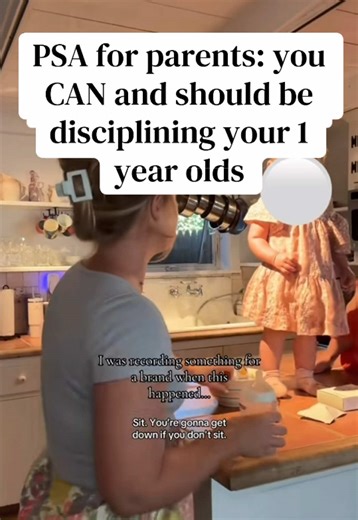 PSA for parents: you CAN and should be disciplining your 1 year olds

I was recording something for a brand when this happened...

Sit. You're gonna get down if you don't sit.